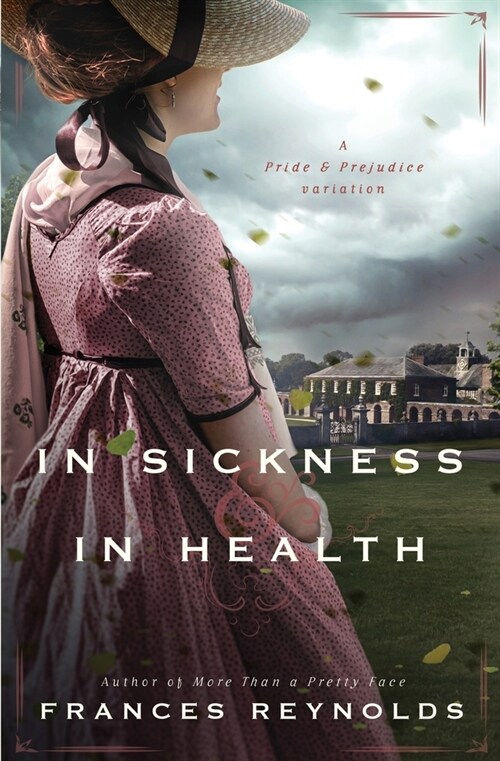 A Pride & Prejudice variation

IN SICKNESS & IN HEALTH

Author of More Than a Pretty Face

FRANCES REYNOLDS